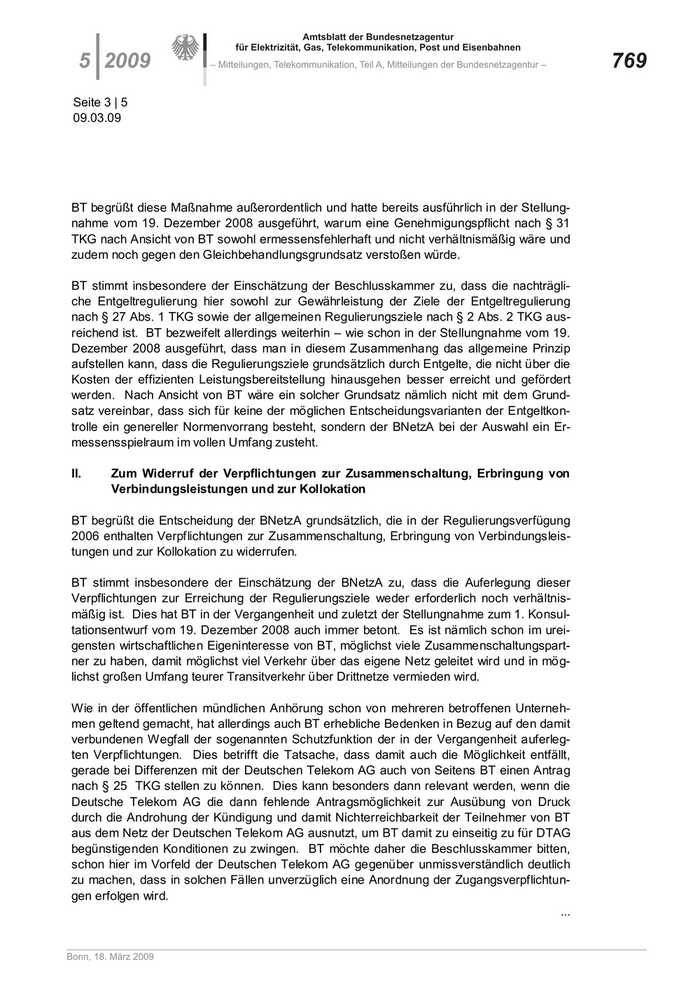 5 | 2009

Amtsblatt der Bundesnetzagentur
für Elektrizität, Gas, Telekommunikation, Post und Eisenbahnen
– Mitteilungen, Telekommunikation, Teil A, Mitteilungen der Bundesnetzagentur –

769

Seite 3 | 5
09.03.09

BT begrüßt diese Maßnahme außerordentlich und hatte bereits ausführlich in der Stellungnahme vom 19. Dezember 2008 ausgeführt, warum eine Genehmigungspflicht nach § 31 TKG nach Ansicht von BT sowohl ermessensfehlerhaft und nicht verhältnismäßig wäre und zudem noch gegen den Gleichbehandlungsgrundsatz verstoßen würde.

BT stimmt insbesondere der Einschätzung der Beschlusskammer zu, dass die nachträgliche Entgeltregulierung hier sowohl zur Gewährleistung der Ziele der Entgeltregulierung nach § 27 Abs. 1 TKG sowie der allgemeinen Regulierungsziele nach § 2 Abs. 2 TKG ausreichend ist. BT bezweifelt allerdings weiterhin – wie schon in der Stellungnahme vom 19. Dezember 2008 ausgeführt, dass man in diesem Zusammenhang das allgemeine Prinzip aufstellen kann, dass die Regulierungsziele grundsätzlich durch Entgelte, die nicht über die Kosten der effizienten Leistungsbereitstellung hinausgehen besser erreicht und gefördert werden. Nach Ansicht von BT wäre ein solcher Grundsatz nämlich nicht mit dem Grundsatz vereinbar, dass sich für keine der möglichen Entscheidungsvarianten der Entgeltkontrolle ein genereller Normenvorrang besteht, sondern der BNetzA bei der Auswahl ein Ermessensspielraum im vollen Umfang zusteht.

II. Zum Widerruf der Verpflichtungen zur Zusammenschaltung, Erbringung von Verbindungsleistungen und zur Kollokation

BT begrüßt die Entscheidung der BNetzA grundsätzlich, die in der Regulierungsverfügung 2006 enthalten Verpflichtungen zur Zusammenschaltung, Erbringung von Verbindungsleistungen und zur Kollokation zu widerrufen.

BT stimmt insbesondere der Einschätzung der BNetzA zu, dass die Auferlegung dieser Verpflichtungen zur Erreichung der Regulierungsziele weder erforderlich noch verhältnismäßig ist. Dies hat BT in der Vergangenheit und zuletzt der Stellungnahme zum 1. Konsultationsentwurf vom 19. Dezember 2008 auch immer betont. Es ist nämlich schon im ureigensten wirtschaftlichen Eigeninteresse von BT, möglichst viele Zusammenschaltungspartner zu haben, damit möglichst viel Verkehr über das eigene Netz geleitet wird und in möglichst großen Umfang teurer Transitverkehr über Drittnetze vermieden wird.

Wie in der öffentlichen mündlichen Anhörung schon von mehreren betroffenen Unternehmen geltend gemacht, hat allerdings auch BT erhebliche Bedenken in Bezug auf den damit verbundenen Wegfall der sogenannten Schutzfunktion der in der Vergangenheit auferlegten Verpflichtungen. Dies betrifft die Tatsache, dass damit auch die Möglichkeit entfällt, gerade bei Differenzen mit der Deutschen Telekom AG auch von Seitens BT einen Antrag nach § 25 TKG stellen zu können. Dies kann besonders dann relevant werden, wenn die Deutsche Telekom AG die dann fehlende Antragsmöglichkeit zur Ausübung von Druck durch die Androhung der Kündigung und damit Nichterreichbarkeit der Teilnehmer von BT aus dem Netz der Deutschen Telekom AG ausnutzt, um BT damit zu einseitig zu für DTAG begünstigenden Konditionen zu zwingen. BT möchte daher die Beschlusskammer bitten, schon hier im Vorfeld der Deutschen Telekom AG gegenüber unmissverständlich deutlich zu machen, dass in solchen Fällen unverzüglich eine Anordnung der Zugangsverpflichtungen erfolgen wird.

...

Bonn, 18. März 2009